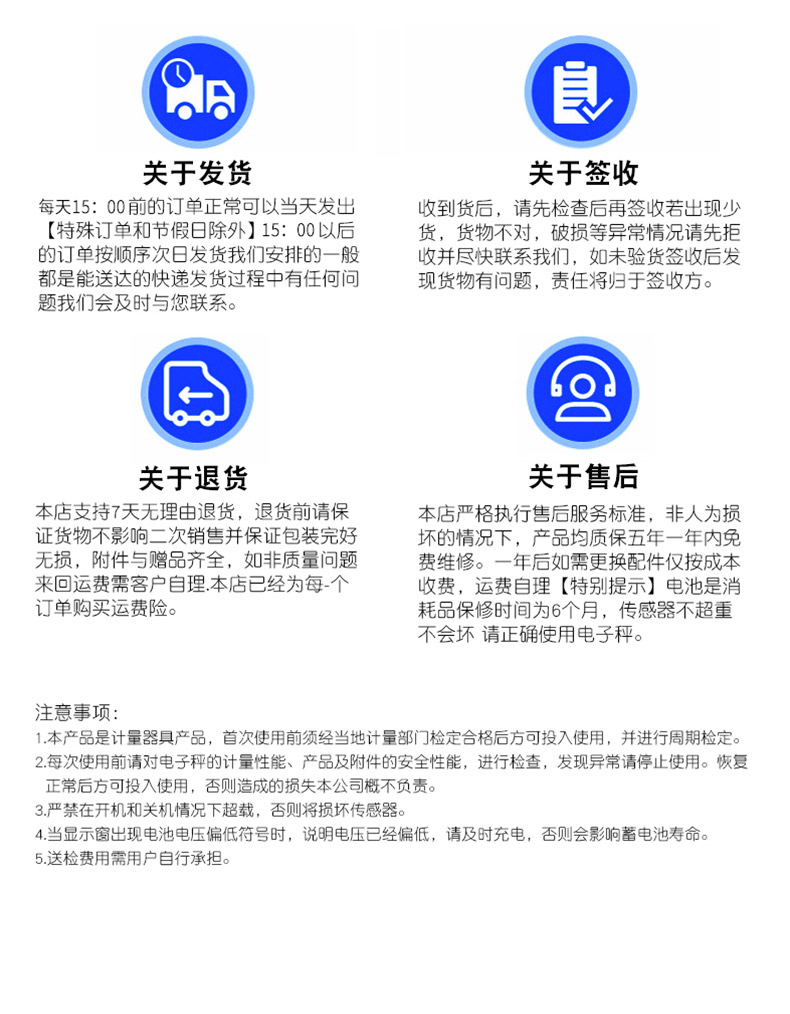 关于发货

每天15：00前的订单正常可以当天发出【特殊订单和节假日除外】15：00以后的订单按顺序次日发货我们安排的一般都是能送达的快递发货过程中有任何问题我们会及时与您联系。

关于签收

收到货后，请先检查后再签收若出现少货，货物不对，破损等异常情况请先拒收并尽快联系我们，如未验货签收后发现货物有问题，责任将归于签收方。

关于退货

本店支持7天无理由退货，退货前请保证货物不影响二次销售并保证包装完好无损，附件与赠品齐全，如非质量问题来回运费需客户自理.本店已经为每-个订单购买运费险。

关于售后

本店严格执行售后服务标准，非人为损坏的情况下，产品均质保五年一年内免费维修。一年后如需更换配件仅按成本收费，运费自理【特别提示】电池是消耗品保修时间为6个月，传感器不超重不会坏 请正确使用电子秤。

注意事项：
1.本产品是计量器具产品，首次使用前须经当地计量部门检定合格后方可投入使用，并进行周期检定。
2.每次使用前请对电子秤的计量性能、产品及附件的安全性能，进行检查，发现异常请停止使用。恢复正常后方可投入使用，否则造成的损失本公司概不负责。
3.严禁在开机和关机情况下超载，否则将损坏传感器。
4.当显示窗出现电池电压偏低符号时，说明电压已经偏低，请及时充电，否则会影响蓄电池寿命。
5.送检费用需用户自行承担。